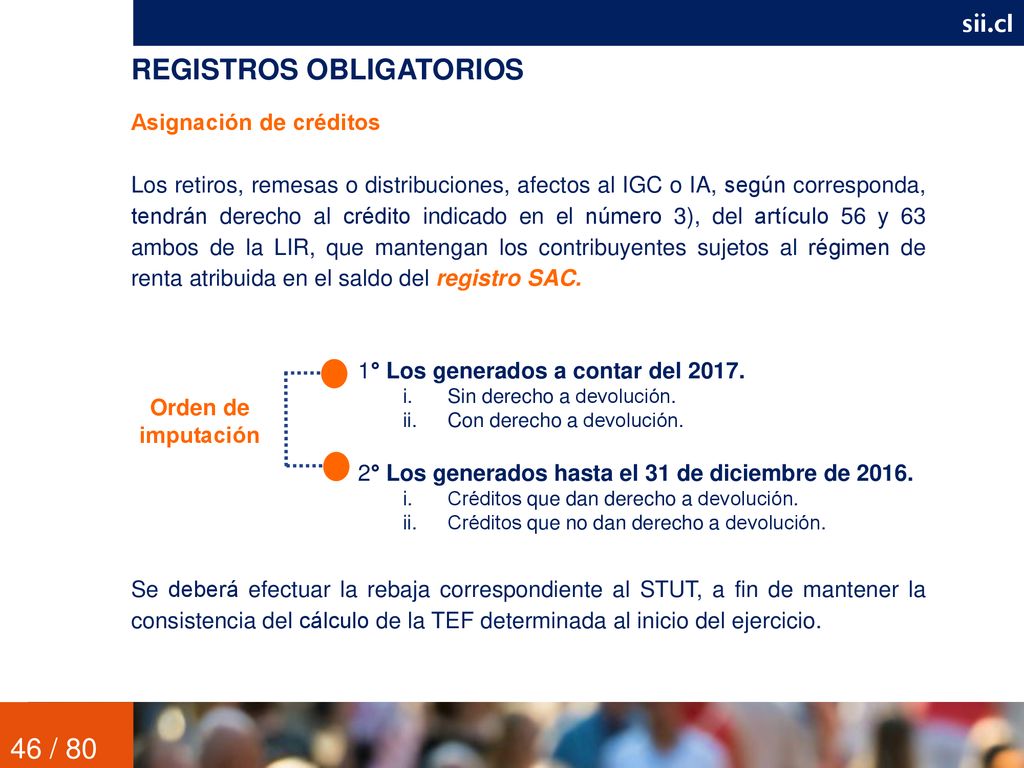 sii.cl

REGISTROS OBLIGATORIOS

Asignación de créditos

Los retiros, remesas o distribuciones, afectos al IGC o IA, según corresponda, tendrán derecho al crédito indicado en el número 3), del artículo 56 y 63 ambos de la LIR, que mantengan los contribuyentes sujetos al régimen de renta atribuida en el saldo del registro SAC.

Orden de imputación

1° Los generados a contar del 2017.
i. Sin derecho a devolución.
ii. Con derecho a devolución.

2° Los generados hasta el 31 de diciembre de 2016.
i. Créditos que dan derecho a devolución.
ii. Créditos que no dan derecho a devolución.

Se deberá efectuar la rebaja correspondiente al STUT, a fin de mantener la consistencia del cálculo de la TEF determinada al inicio del ejercicio.

46 / 80